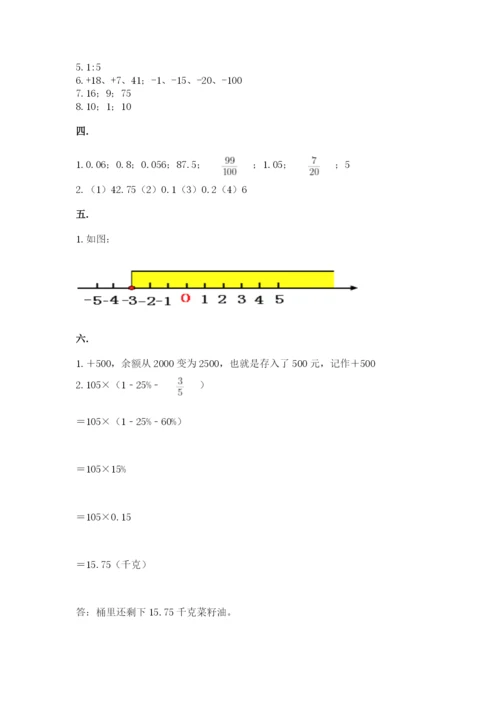 5. 1:5
6. +18、+7、41；-1、-15、-20、-100
7. 16；9；75
8. 10；1；10

四.

1. 0.06；0.8；0.056；87.5；$\frac{99}{100}$；1.05；$\frac{7}{20}$；5
2. （1）42.75（2）0.1（3）0.2（4）6

五.

1. 如图：

-5 -4 -3 -2 -1 0 1 2 3 4 5

六.

1. ＋500，余额从 2000 变为 2500，也就是存入了 500 元，记作＋500
2. 105×（1 - 25% - $\frac{3}{5}$）

＝105×（1 - 25% - 60%）

＝105×15%

＝105×0.15

＝15.75（千克）

答：桶里还剩下 15.75 千克菜籽油。